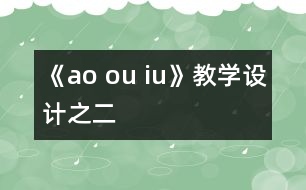 《ao ou iu》教学设计之二